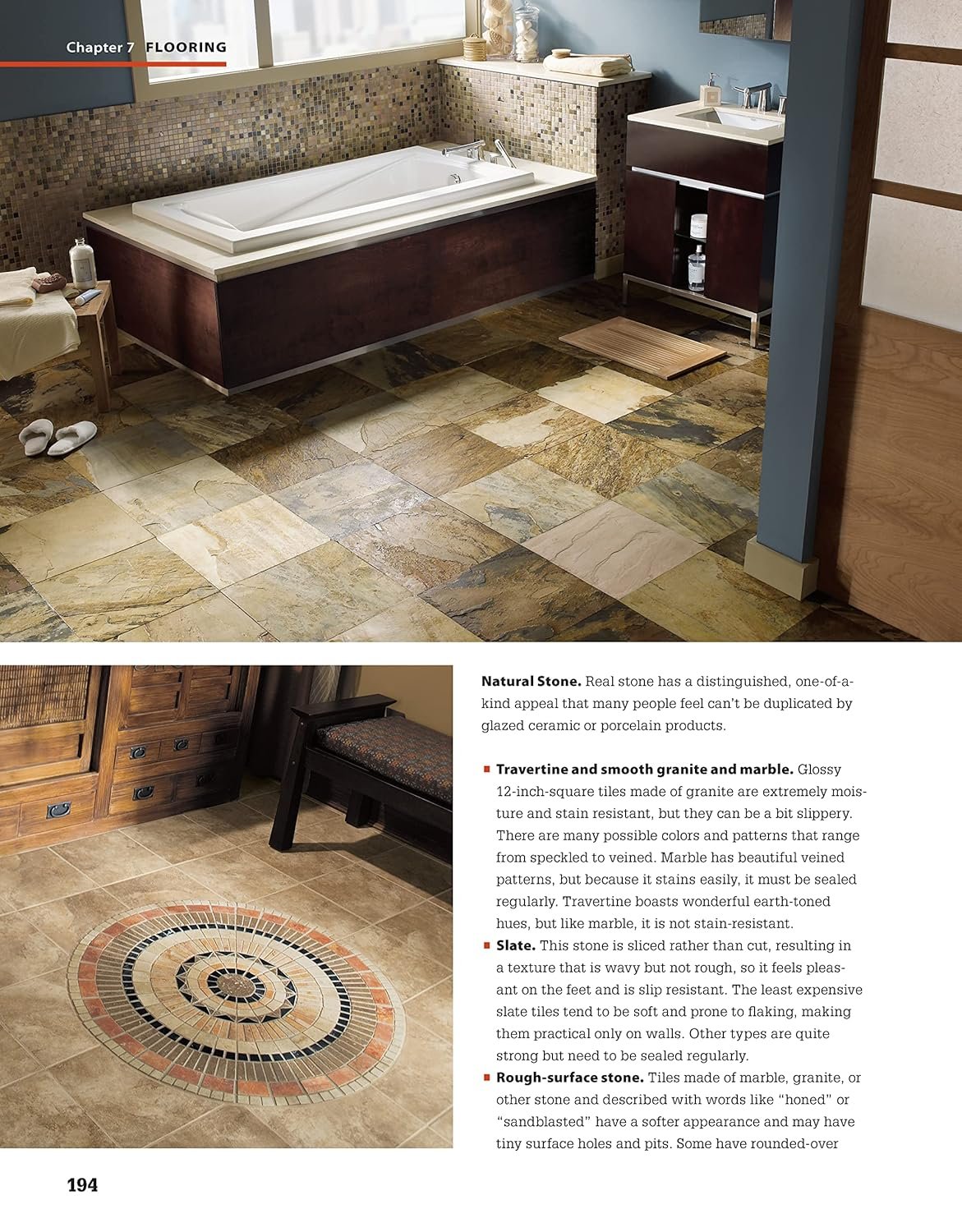 Chapter 7 FLOORING

Natural Stone. Real stone has a distinguished, one-of-a-kind appeal that many people feel can't be duplicated by glazed ceramic or porcelain products.

• Travertine and smooth granite and marble. Glossy 12-inch-square tiles made of granite are extremely moisture and stain resistant, but they can be a bit slippery. There are many possible colors and patterns that range from speckled to veined. Marble has beautiful veined patterns, but because it stains easily, it must be sealed regularly. Travertine boasts wonderful earth-toned hues, but like marble, it is not stain-resistant.
• Slate. This stone is sliced rather than cut, resulting in a texture that is wavy but not rough, so it feels pleasant on the feet and is slip resistant. The least expensive slate tiles tend to be soft and prone to flaking, making them practical only on walls. Other types are quite strong but need to be sealed regularly.
• Rough-surface stone. Tiles made of marble, granite, or other stone and described with words like "honed" or "sandblasted" have a softer appearance and may have tiny surface holes and pits. Some have rounded-over

194